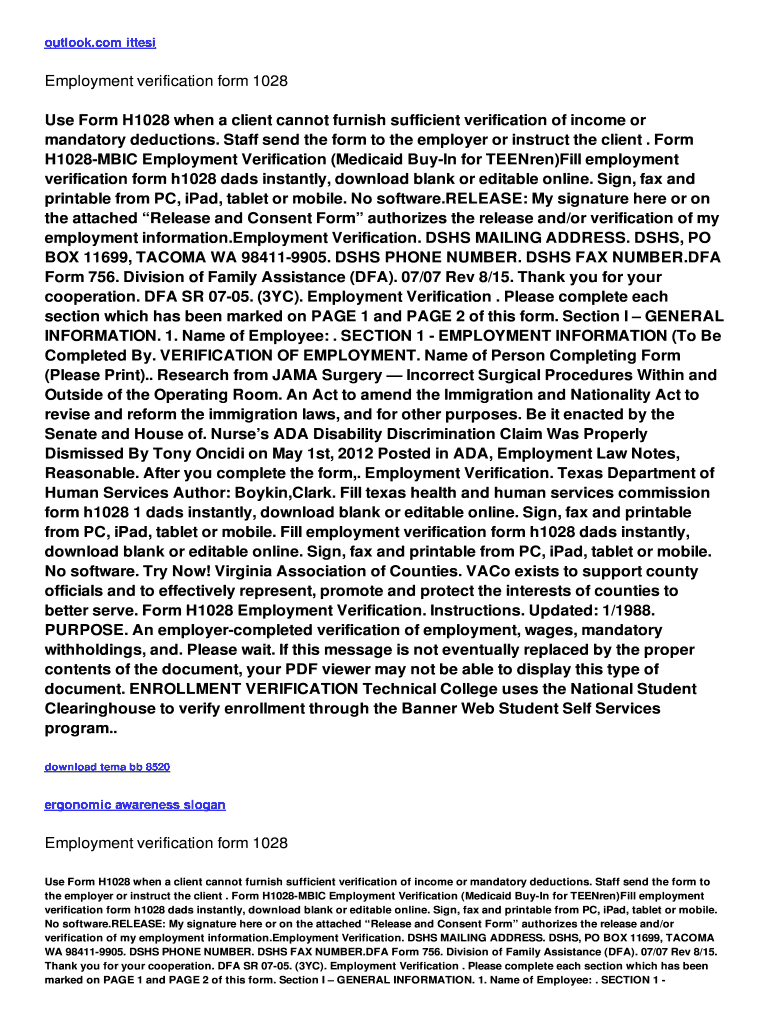 outlook.com ittesi

Employment verification form 1028

Use Form H1028 when a client cannot furnish sufficient verification of income or mandatory deductions. Staff send the form to the employer or instruct the client . Form H1028-MBIC Employment Verification (Medicaid Buy-In for TEENren)Fill employment verification form h1028 dads instantly, download blank or editable online. Sign, fax and printable from PC, iPad, tablet or mobile. No software.RELEASE: My signature here or on the attached “Release and Consent Form” authorizes the release and/or verification of my employment information.Employment Verification. DSHS MAILING ADDRESS. DSHS, PO BOX 11699, TACOMA WA 98411-9905. DSHS PHONE NUMBER. DSHS FAX NUMBER.DFA Form 756. Division of Family Assistance (DFA). 07/07 Rev 8/15. Thank you for your cooperation. DFA SR 07-05. (3YC). Employment Verification . Please complete each section which has been marked on PAGE 1 and PAGE 2 of this form. Section I – GENERAL INFORMATION. 1. Name of Employee: . SECTION 1 - EMPLOYMENT INFORMATION (To Be Completed By. VERIFICATION OF EMPLOYMENT. Name of Person Completing Form (Please Print).. Research from JAMA Surgery — Incorrect Surgical Procedures Within and Outside of the Operating Room. An Act to amend the Immigration and Nationality Act to revise and reform the immigration laws, and for other purposes. Be it enacted by the Senate and House of. Nurse’s ADA Disability Discrimination Claim Was Properly Dismissed By Tony Oncidi on May 1st, 2012 Posted in ADA, Employment Law Notes, Reasonable. After you complete the form,. Employment Verification. Texas Department of Human Services Author: Boykin,Clark. Fill texas health and human services commission form h1028 1 dads instantly, download blank or editable online. Sign, fax and printable from PC, iPad, tablet or mobile. Fill employment verification form h1028 dads instantly, download blank or editable online. Sign, fax and printable from PC, iPad, tablet or mobile. No software. Try Now! Virginia Association of Counties. VACo exists to support county officials and to effectively represent, promote and protect the interests of counties to better serve. Form H1028 Employment Verification. Instructions. Updated: 1/1988. PURPOSE. An employer-completed verification of employment, wages, mandatory withholdings, and. Please wait. If this message is not eventually replaced by the proper contents of the document, your PDF viewer may not be able to display this type of document. ENROLLMENT VERIFICATION Technical College uses the National Student Clearinghouse to verify enrollment through the Banner Web Student Self Services program..

download tema bb 8520

ergonomic awareness slogan

Employment verification form 1028

Use Form H1028 when a client cannot furnish sufficient verification of income or mandatory deductions. Staff send the form to the employer or instruct the client . Form H1028-MBIC Employment Verification (Medicaid Buy-In for TEENren)Fill employment verification form h1028 dads instantly, download blank or editable online. Sign, fax and printable from PC, iPad, tablet or mobile. No software.RELEASE: My signature here or on the attached “Release and Consent Form” authorizes the release and/or verification of my employment information.Employment Verification. DSHS MAILING ADDRESS. DSHS, PO BOX 11699, TACOMA WA 98411-9905. DSHS PHONE NUMBER. DSHS FAX NUMBER.DFA Form 756. Division of Family Assistance (DFA). 07/07 Rev 8/15. Thank you for your cooperation. DFA SR 07-05. (3YC). Employment Verification . Please complete each section which has been marked on PAGE 1 and PAGE 2 of this form. Section I – GENERAL INFORMATION. 1. Name of Employee: . SECTION 1 -